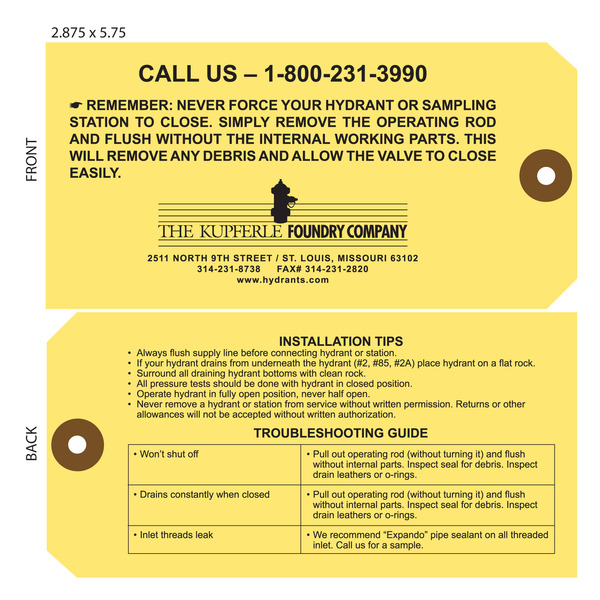 2.875 x 5.75

FRONT

CALL US – 1-800-231-3990

☛ REMEMBER: NEVER FORCE YOUR HYDRANT OR SAMPLING STATION TO CLOSE. SIMPLY REMOVE THE OPERATING ROD AND FLUSH WITHOUT THE INTERNAL WORKING PARTS. THIS WILL REMOVE ANY DEBRIS AND ALLOW THE VALVE TO CLOSE EASILY.

THE KUPFERLE FOUNDRY COMPANY

2511 NORTH 9TH STREET / ST. LOUIS, MISSOURI 63102
314-231-8738 FAX# 314-231-2820
www.hydrants.com

BACK

INSTALLATION TIPS
• Always flush supply line before connecting hydrant or station.
• If your hydrant drains from underneath the hydrant (#2, #85, #2A) place hydrant on a flat rock.
• Surround all draining hydrant bottoms with clean rock.
• All pressure tests should be done with hydrant in closed position.
• Operate hydrant in fully open position, never half open.
• Never remove a hydrant or station from service without written permission. Returns or other allowances will not be accepted without written authorization.

TROUBLESHOOTING GUIDE

| | |
|---|---|
| • Won't shut off | • Pull out operating rod (without turning it) and flush without internal parts. Inspect seal for debris. Inspect drain leathers or o-rings. |
| • Drains constantly when closed | • Pull out operating rod (without turning it) and flush without internal parts. Inspect seal for debris. Inspect drain leathers or o-rings. |
| • Inlet threads leak | • We recommend "Expando" pipe sealant on all threaded inlet. Call us for a sample. |